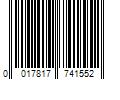 0 017817 741552